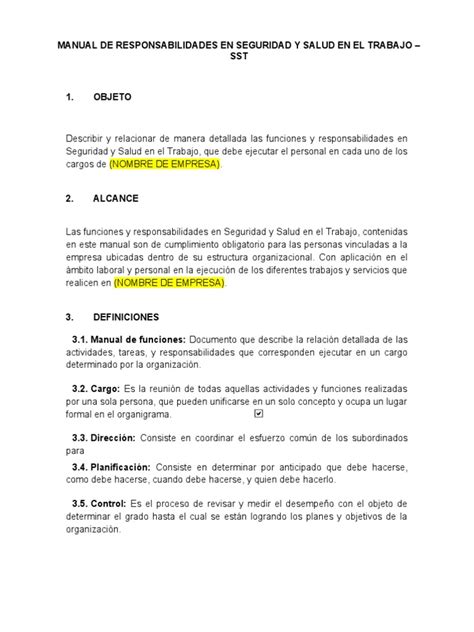 MANUAL DE RESPONSABILIDADES EN SEGURIDAD Y SALUD EN EL TRABAJO – SST

1. OBJETO

Describir y relacionar de manera detallada las funciones y responsabilidades en Seguridad y Salud en el Trabajo, que debe ejecutar el personal en cada uno de los cargos de (NOMBRE DE EMPRESA).

2. ALCANCE

Las funciones y responsabilidades en Seguridad y Salud en el Trabajo, contenidas en este manual son de cumplimiento obligatorio para las personas vinculadas a la empresa ubicadas dentro de su estructura organizacional. Con aplicación en el ámbito laboral y personal en la ejecución de los diferentes trabajos y servicios que realicen en (NOMBRE DE EMPRESA).

3. DEFINICIONES

3.1. Manual de funciones: Documento que describe la relación detallada de las actividades, tareas, y responsabilidades que corresponden ejecutar en un cargo determinado por la organización.

3.2. Cargo: Es la reunión de todas aquellas actividades y funciones realizadas por una sola persona, que pueden unificarse en un solo concepto y ocupa un lugar formal en el organigrama.

3.3. Dirección: Consiste en coordinar el esfuerzo común de los subordinados para

3.4. Planificación: Consiste en determinar por anticipado que debe hacerse, como debe hacerse, cuando debe hacerse, y quien debe hacerlo.

3.5. Control: Es el proceso de revisar y medir el desempeño con el objeto de determinar el grado hasta el cual se están logrando los planes y objetivos de la organización.